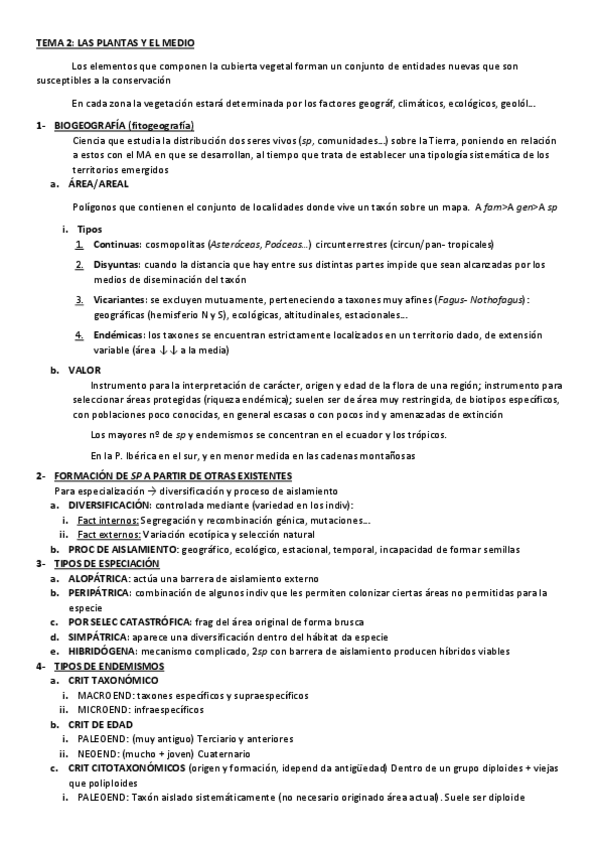 TEMA 2: LAS PLANTAS Y EL MEDIO

Los elementos que componen la cubierta vegetal forman un conjunto de entidades nuevas que son susceptibles a la conservación

En cada zona la vegetación estará determinada por los factores geográf, climáticos, ecológicos, geolól...

1- BIOGEOGRAFÍA (fitogeografía)
Ciencia que estudia la distribución dos seres vivos (sp, comunidades...) sobre la Tierra, poniendo en relación a estos con el MA en que se desarrollan, al tiempo que trata de establecer una tipología sistemática de los territorios emergidos

a. ÁREA/AREAL
Polígonos que contienen el conjunto de localidades donde vive un taxón sobre un mapa. A fam>A gen>A sp

i. Tipos
1. Continuas: cosmopolitas (Asteráceas, Poáceas...) circunterrestres (circun/pan- tropicales)
2. Disyuntas: cuando la distancia que hay entre sus distintas partes impide que sean alcanzadas por los medios de diseminación del taxón
3. Vicariantes: se excluyen mutuamente, perteneciendo a taxones muy afines (Fagus- Nothofagus): geográficas (hemisferio N y S), ecológicas, altitudinales, estacionales...
4. Endémicas: los taxones se encuentran estrictamente localizados en un territorio dado, de extensión variable (área ↓↓ a la media)

b. VALOR
Instrumento para la interpretación de carácter, origen y edad de la flora de una región; instrumento para seleccionar áreas protegidas (riqueza endémica); suelen ser de área muy restringida, de biotipos específicos, con poblaciones poco conocidas, en general escasas o con pocos ind y amenazadas de extinción

Los mayores nº de sp y endemismos se concentran en el ecuador y los trópicos.

En la P. Ibérica en el sur, y en menor medida en las cadenas montañosas

2- FORMACIÓN DE SP A PARTIR DE OTRAS EXISTENTES
Para especialización → diversificación y proceso de aislamiento
a. DIVERSIFICACIÓN: controlada mediante (variedad en los indiv):
i. Fact internos: Segregación y recombinación génica, mutaciones...
ii. Fact externos: Variación ecotípica y selección natural
b. PROC DE AISLAMIENTO: geográfico, ecológico, estacional, temporal, incapacidad de formar semillas

3- TIPOS DE ESPECIACIÓN
a. ALOPÁTRICA: actúa una barrera de aislamiento externo
b. PERIPÁTRICA: combinación de algunos indiv que les permiten colonizar ciertas áreas no permitidas para la especie
c. POR SELEC CATASTRÓFICA: frag del área original de forma brusca
d. SIMPÁTRICA: aparece una diversificación dentro del hábitat da especie
e. HIBRIDÓGENA: mecanismo complicado, 2sp con barrera de aislamiento producen híbridos viables

4- TIPOS DE ENDEMISMOS
a. CRIT TAXONÓMICO
i. MACROEND: taxones específicos y supraespecíficos
ii. MICROEND: infraespecíficos
b. CRIT DE EDAD
i. PALEOEND: (muy antiguo) Terciario y anteriores
ii. NEOEND: (mucho + joven) Cuaternario
c. CRIT CITOTAXONÓMICOS (origen y formación, idepend da antigüedad) Dentro de un grupo diploides + viejas que poliploides
i. PALEOEND: Taxón aislado sistemáticamente (no necesario originado área actual). Suele ser diploide